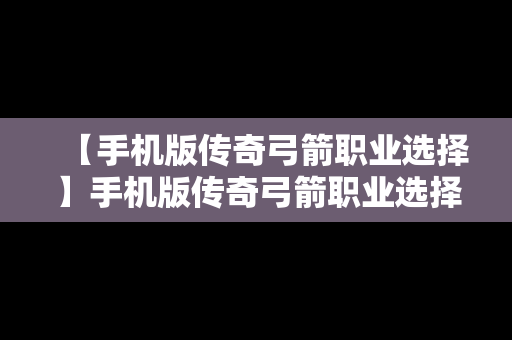 【手机版传奇弓箭职业选择】手机版传奇弓箭职业选择